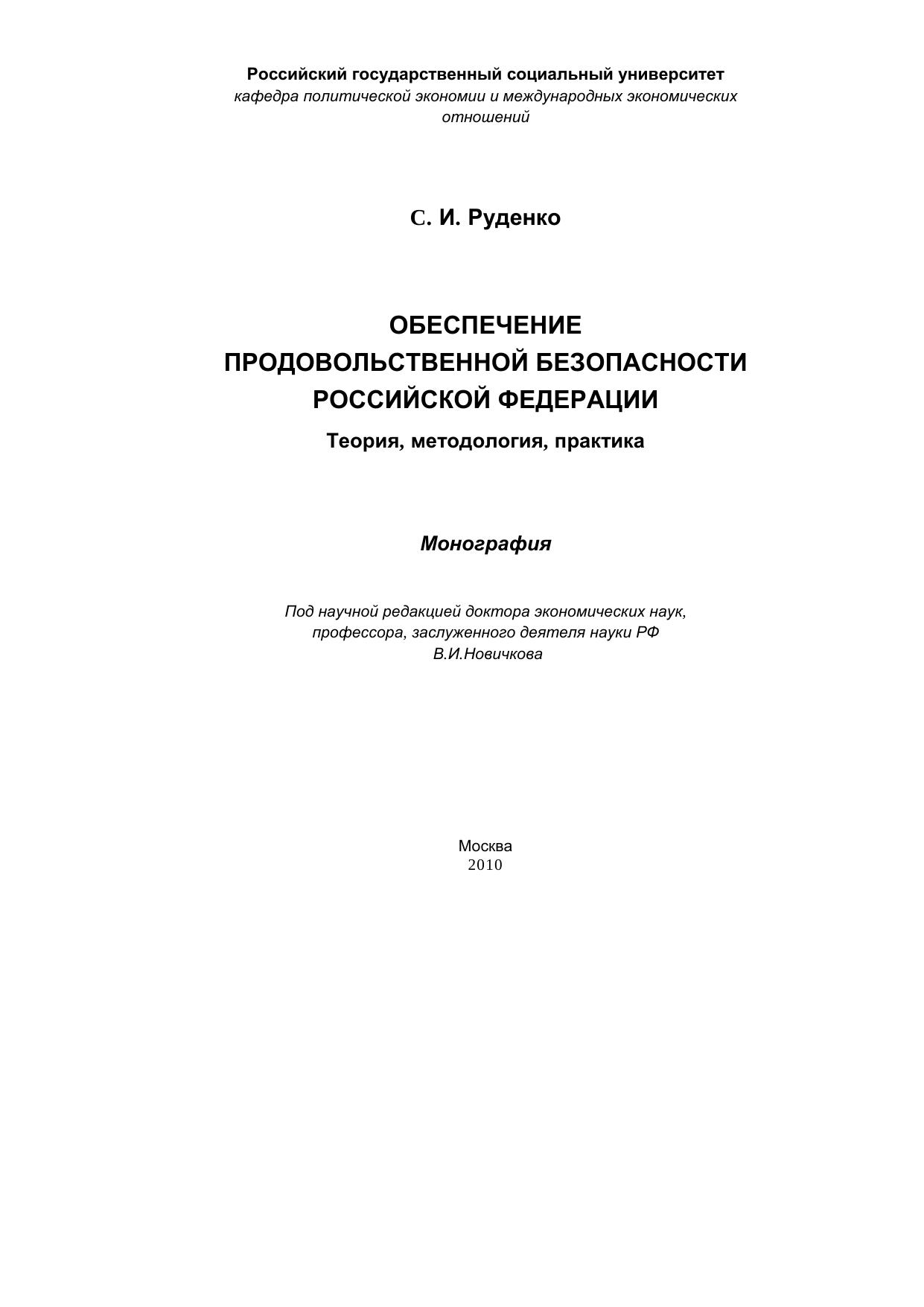 Российский государственный социальный университет
кафедра политической экономии и международных экономических отношений

С. И. Руденко

ОБЕСПЕЧЕНИЕ
ПРОДОВОЛЬСТВЕННОЙ БЕЗОПАСНОСТИ
РОССИЙСКОЙ ФЕДЕРАЦИИ

Теория, методология, практика

Монография

Под научной редакцией доктора экономических наук,
профессора, заслуженного деятеля науки РФ
В.И.Новичкова

Москва
2010